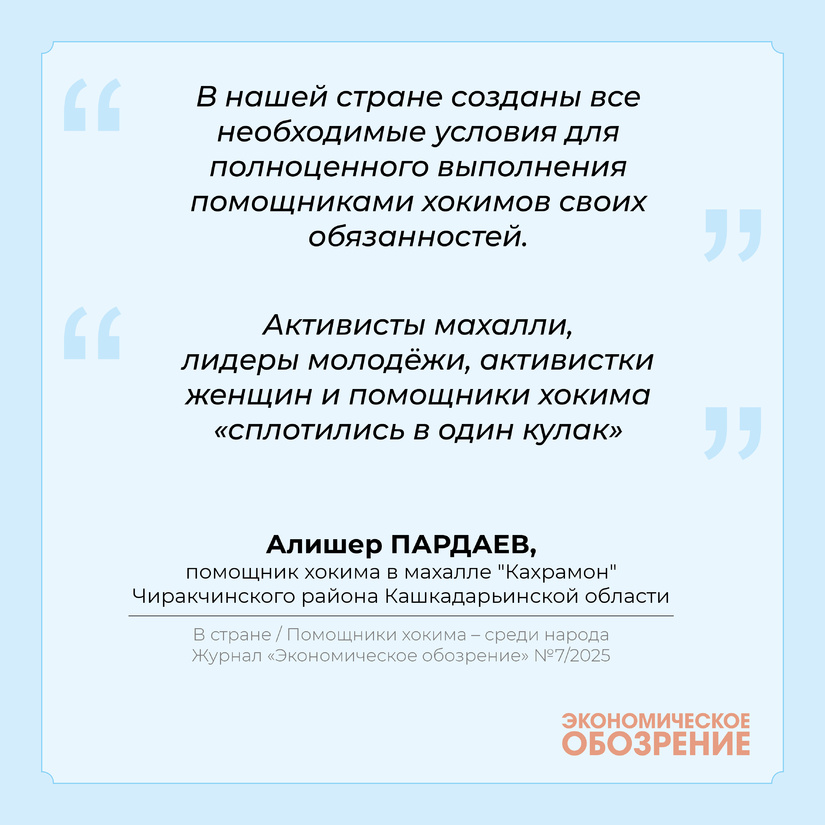 “

В нашей стране созданы все необходимые условия для полноценного выполнения помощниками хокимов своих обязанностей.

”

“

Активисты махалли, лидеры молодёжи, активистки женщин и помощники хокима «сплотились в один кулак»

”

Алишер ПАРДАЕВ,
помощник хокима в махалле "Кахрамон" Чиракчинского района Кашкадарьинской области

В стране / Помощники хокима – среди народа
Журнал «Экономическое обозрение» №7/2025

ЭКОНОМИЧЕСКОЕ
ОБОЗРЕНИЕ